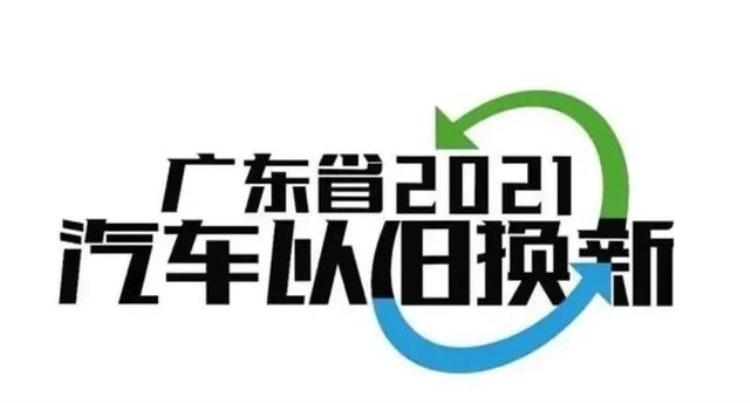 广东省2021
汽车以旧换新